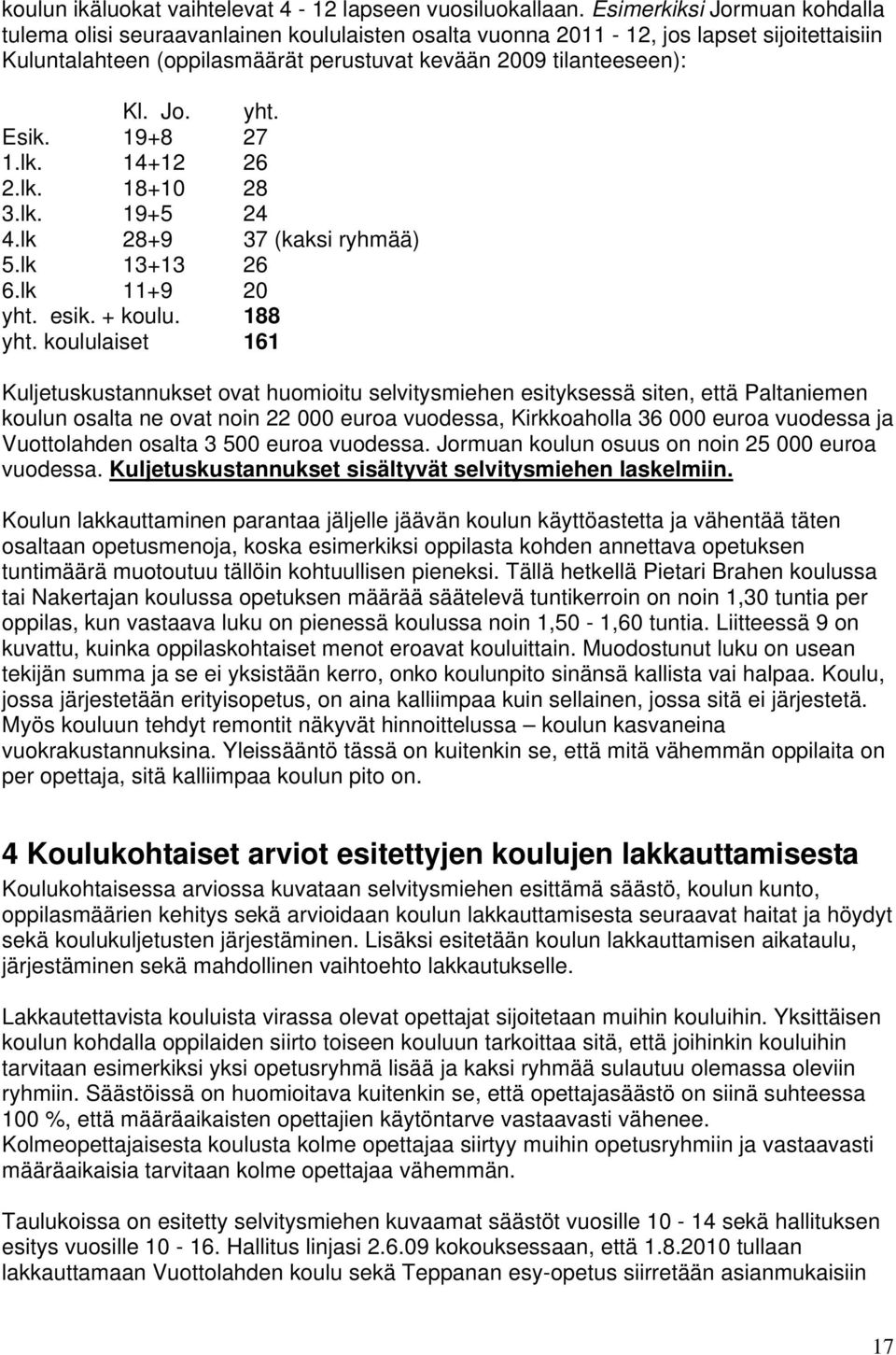 koulun ikäluokat vaihtelevat 4 - 12 lapseen vuosiluokallaan. Esimerkiksi Jormuan kohdalla tulema olisi seuraavanlainen koululaisten osalta vuonna 2011 - 12, jos lapset sijoitettaisiin Kuluntalahteen (oppilasmäärät perustuvat kevään 2009 tilanteeseen):

| | Kl. Jo. | yht. |
|---|---|---|
| Esik. | 19+8 | 27 |
| 1.lk. | 14+12 | 26 |
| 2.lk. | 18+10 | 28 |
| 3.lk. | 19+5 | 24 |
| 4.lk | 28+9 | 37 (kaksi ryhmää) |
| 5.lk | 13+13 | 26 |
| 6.lk | 11+9 | 20 |
| yht. esik. + koulu. | | 188 |
| yht. koululaiset | | 161 |

Kuljetuskustannukset ovat huomioitu selvitysmiehen esityksessä siten, että Paltaniemen koulun osalta ne ovat noin 22 000 euroa vuodessa, Kirkkoaholla 36 000 euroa vuodessa ja Vuottolahden osalta 3 500 euroa vuodessa. Jormuan koulun osuus on noin 25 000 euroa vuodessa. Kuljetuskustannukset sisältyvät selvitysmiehen laskelmiin.

Koulun lakkauttaminen parantaa jäljelle jäävän koulun käyttöastetta ja vähentää täten osaltaan opetusmenoja, koska esimerkiksi oppilasta kohden annettava opetuksen tuntimäärä muotoutuu tällöin kohtuullisen pieneksi. Tällä hetkellä Pietari Brahen koulussa tai Nakertajan koulussa opetuksen määrää säätelevä tuntikerroin on noin 1,30 tuntia per oppilas, kun vastaava luku on pienessä koulussa noin 1,50 - 1,60 tuntia. Liitteessä 9 on kuvattu, kuinka oppilaskohtaiset menot eroavat kouluittain. Muodostunut luku on usean tekijän summa ja se ei yksistään kerro, onko koulunpito sinänsä kallista vai halpaa. Koulu, jossa järjestetään erityisopetus, on aina kalliimpaa kuin sellainen, jossa sitä ei järjestetä. Myös kouluun tehdyt remontit näkyvät hinnoittelussa – koulun kasvaneina vuokrakustannuksina. Yleissääntö tässä on kuitenkin se, että mitä vähemmän oppilaita on per opettaja, sitä kalliimpaa koulun pito on.

4 Koulukohtaiset arviot esitettyjen koulujen lakkauttamisesta

Koulukohtaisessa arviossa kuvataan selvitysmiehen esittämä säästö, koulun kunto, oppilasmäärien kehitys sekä arvioidaan koulun lakkauttamisesta seuraavat haitat ja höydyt sekä koulukuljetusten järjestäminen. Lisäksi esitetään koulun lakkauttamisen aikataulu, järjestäminen sekä mahdollinen vaihtoehto lakkautukselle.

Lakkautettavista kouluista virassa olevat opettajat sijoitetaan muihin kouluihin. Yksittäisen koulun kohdalla oppilaiden siirto toiseen kouluun tarkoittaa sitä, että joihinkin kouluihin tarvitaan esimerkiksi yksi opetusryhmä lisää ja kaksi ryhmää sulautuu olemassa oleviin ryhmiin. Säästöissä on huomioitava kuitenkin se, että opettajasäästö on siinä suhteessa 100 %, että määräaikaisten opettajien käytöntarve vastaavasti vähenee. Kolmeopettajaisesta koulusta kolme opettajaa siirtyy muihin opetusryhmiin ja vastaavasti määräaikaisia tarvitaan kolme opettajaa vähemmän.

Taulukoissa on esitetty selvitysmiehen kuvaamat säästöt vuosille 10 - 14 sekä hallituksen esitys vuosille 10 - 16. Hallitus linjasi 2.6.09 kokouksessaan, että 1.8.2010 tullaan lakkauttamaan Vuottolahden koulu sekä Teppanan esy-opetus siirretään asianmukaisiin

17